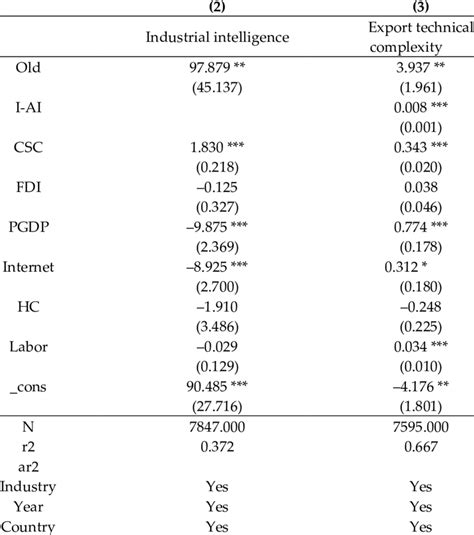 |  | (2) | (3) |
|---|---|---|
|  | Industrial intelligence | Export technical complexity |
| Old | 97.879 ** | 3.937 ** |
|  | (45.137) | (1.961) |
| I-AI |  | 0.008 *** |
|  |  | (0.001) |
| CSC | 1.830 *** | 0.343 *** |
|  | (0.218) | (0.020) |
| FDI | –0.125 | 0.038 |
|  | (0.327) | (0.046) |
| PGDP | –9.875 *** | 0.774 *** |
|  | (2.369) | (0.178) |
| Internet | –8.925 *** | 0.312 * |
|  | (2.700) | (0.180) |
| HC | –1.910 | –0.248 |
|  | (3.486) | (0.225) |
| Labor | –0.029 | 0.034 *** |
|  | (0.129) | (0.010) |
| _cons | 90.485 *** | –4.176 ** |
|  | (27.716) | (1.801) |
| N | 7847.000 | 7595.000 |
| r2 | 0.372 | 0.667 |
| ar2 |  |  |
| Industry | Yes | Yes |
| Year | Yes | Yes |
| Country | Yes | Yes |